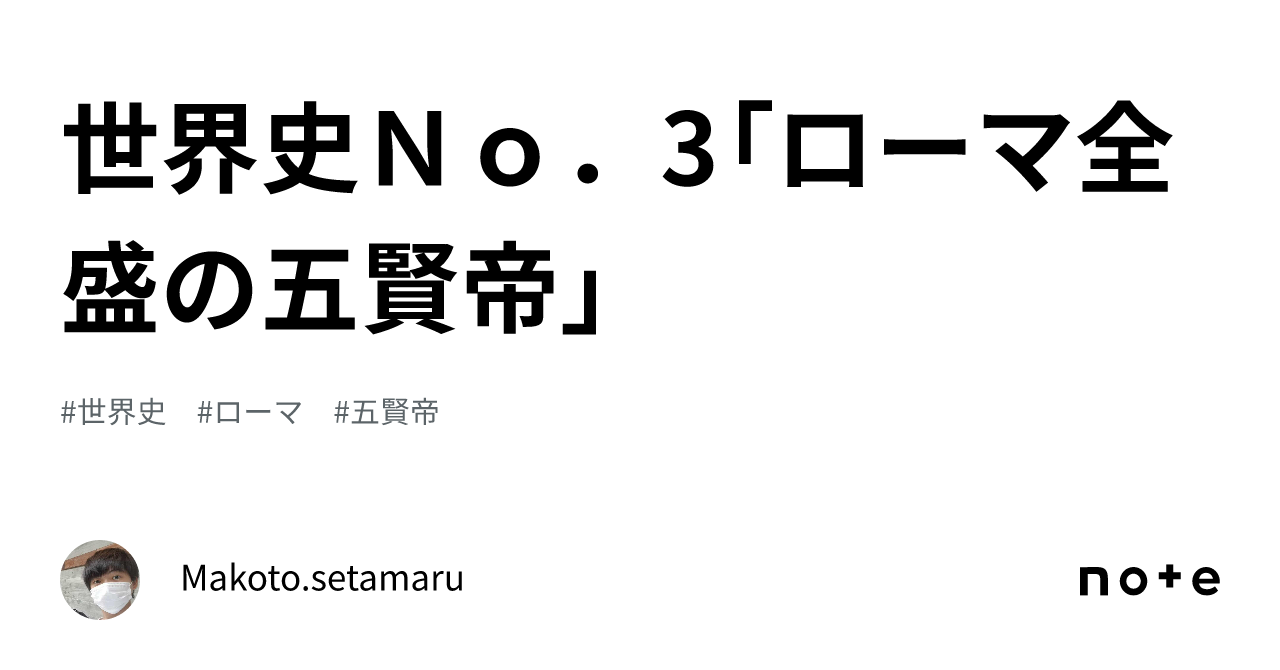 世界史Ｎｏ．３「ローマ全盛の五賢帝」

#世界史　#ローマ　#五賢帝

Makoto.setamaru

note